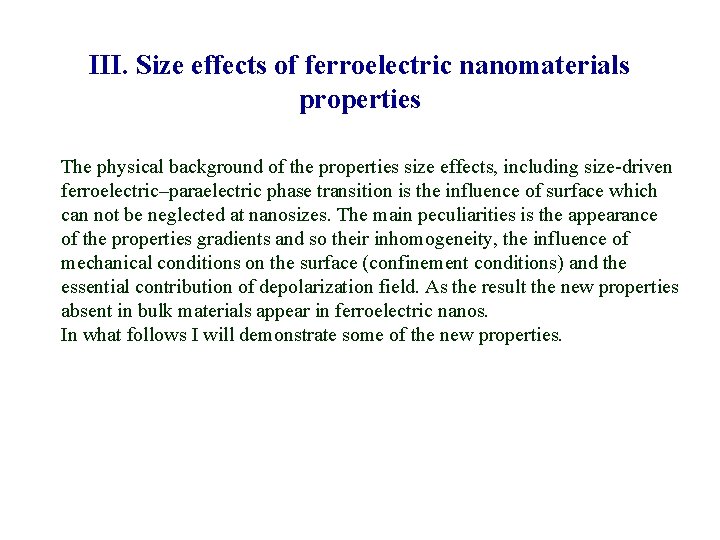 III. Size effects of ferroelectric nanomaterials properties

The physical background of the properties size effects, including size-driven ferroelectric–paraelectric phase transition is the influence of surface which can not be neglected at nanosizes. The main peculiarities is the appearance of the properties gradients and so their inhomogeneity, the influence of mechanical conditions on the surface (confinement conditions) and the essential contribution of depolarization field. As the result the new properties absent in bulk materials appear in ferroelectric nanos.
In what follows I will demonstrate some of the new properties.